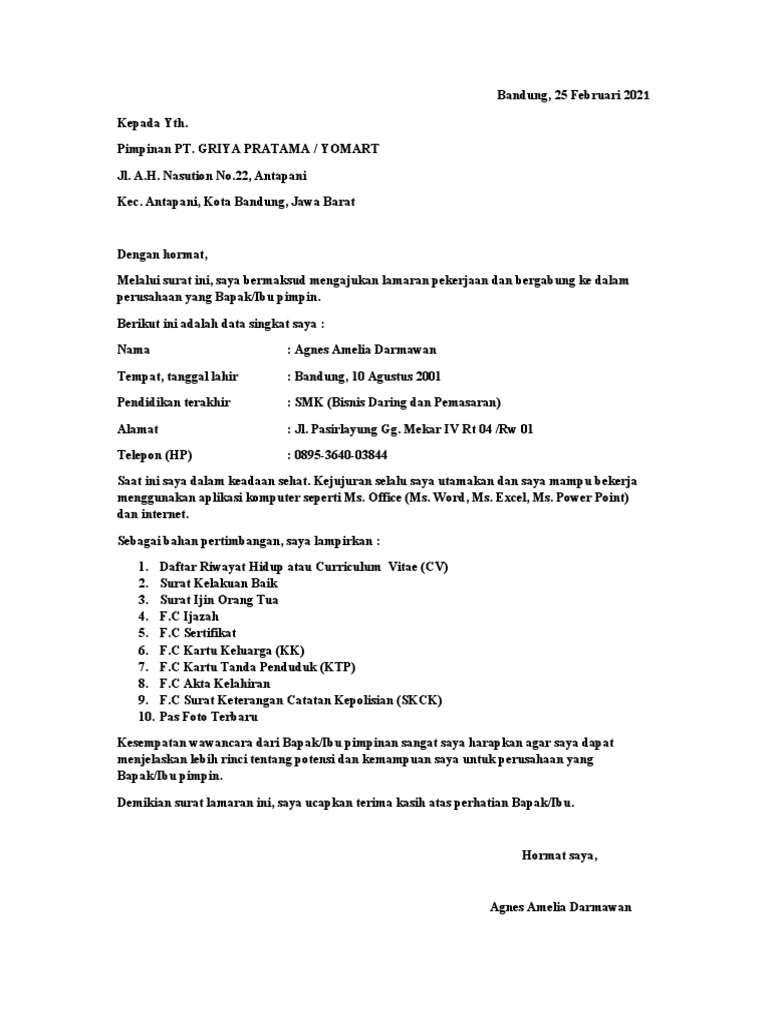 Bandung, 25 Februari 2021

Kepada Yth.

Pimpinan PT. GRIYA PRATAMA / YOMART

Jl. A.H. Nasution No.22, Antapani

Kec. Antapani, Kota Bandung, Jawa Barat

Dengan hormat,

Melalui surat ini, saya bermaksud mengajukan lamaran pekerjaan dan bergabung ke dalam perusahaan yang Bapak/Ibu pimpin.

Berikut ini adalah data singkat saya :

Nama : Agnes Amelia Darmawan

Tempat, tanggal lahir : Bandung, 10 Agustus 2001

Pendidikan terakhir : SMK (Bisnis Daring dan Pemasaran)

Alamat : Jl. Pasirlayung Gg. Mekar IV Rt 04 /Rw 01

Telepon (HP) : 0895-3640-03844

Saat ini saya dalam keadaan sehat. Kejujuran selalu saya utamakan dan saya mampu bekerja menggunakan aplikasi komputer seperti Ms. Office (Ms. Word, Ms. Excel, Ms. Power Point) dan internet.

Sebagai bahan pertimbangan, saya lampirkan :

1. Daftar Riwayat Hidup atau Curriculum Vitae (CV)
2. Surat Kelakuan Baik
3. Surat Ijin Orang Tua
4. F.C Ijazah
5. F.C Sertifikat
6. F.C Kartu Keluarga (KK)
7. F.C Kartu Tanda Penduduk (KTP)
8. F.C Akta Kelahiran
9. F.C Surat Keterangan Catatan Kepolisian (SKCK)
10. Pas Foto Terbaru

Kesempatan wawancara dari Bapak/Ibu pimpinan sangat saya harapkan agar saya dapat menjelaskan lebih rinci tentang potensi dan kemampuan saya untuk perusahaan yang Bapak/Ibu pimpin.

Demikian surat lamaran ini, saya ucapkan terima kasih atas perhatian Bapak/Ibu.

Hormat saya,

Agnes Amelia Darmawan